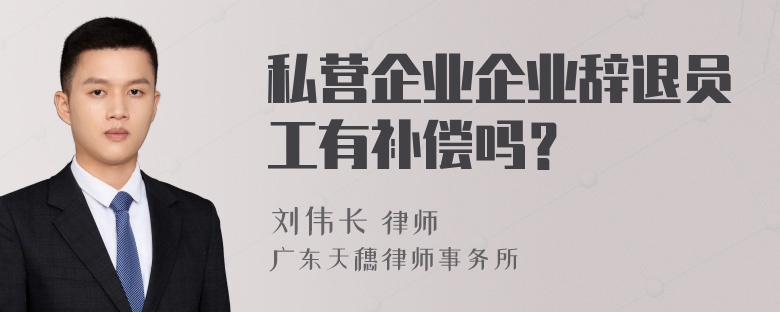 私营企业企业辞退员工有补偿吗？

刘伟长 律师
广东天穗律师事务所